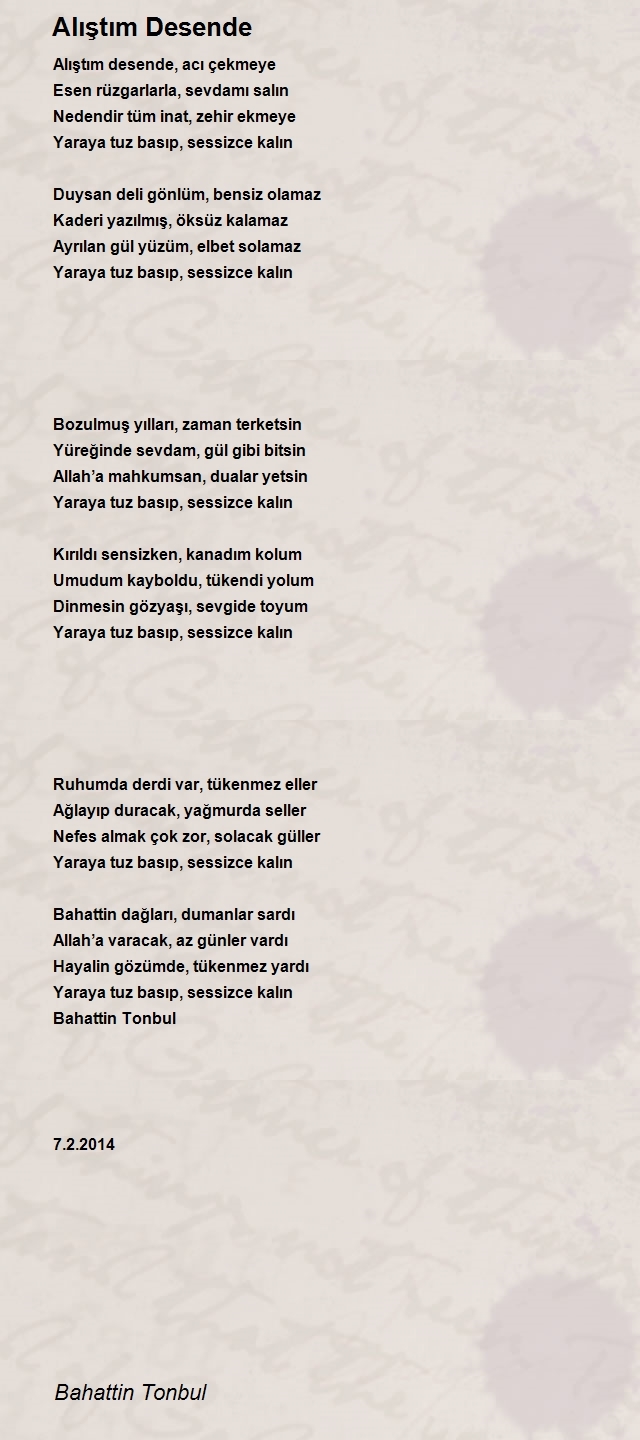 Alıştım Desende

Alıştım desende, acı çekmeye
Esen rüzgarlarla, sevdamı salın
Nedendir tüm inat, zehir ekmeye
Yaraya tuz basıp, sessizce kalın

Duysan deli gönlüm, bensiz olamaz
Kaderi yazılmış, öksüz kalamaz
Ayrılan gül yüzüm, elbet solamaz
Yaraya tuz basıp, sessizce kalın

Bozulmuş yılları, zaman terketsin
Yüreğinde sevdam, gül gibi bitsin
Allah'a mahkumsan, dualar yetsin
Yaraya tuz basıp, sessizce kalın

Kırıldı sensizken, kanadım kolum
Umudum kayboldu, tükendi yolum
Dinmesin gözyaşı, sevgide toyum
Yaraya tuz basıp, sessizce kalın

Ruhumda derdi var, tükenmez eller
Ağlayıp duracak, yağmurda seller
Nefes almak çok zor, solacak güller
Yaraya tuz basıp, sessizce kalın

Bahattin dağları, dumanlar sardı
Allah'a varacak, az günler vardı
Hayalin gözümde, tükenmez yardı
Yaraya tuz basıp, sessizce kalın
Bahattin Tonbul

7.2.2014

Bahattin Tonbul